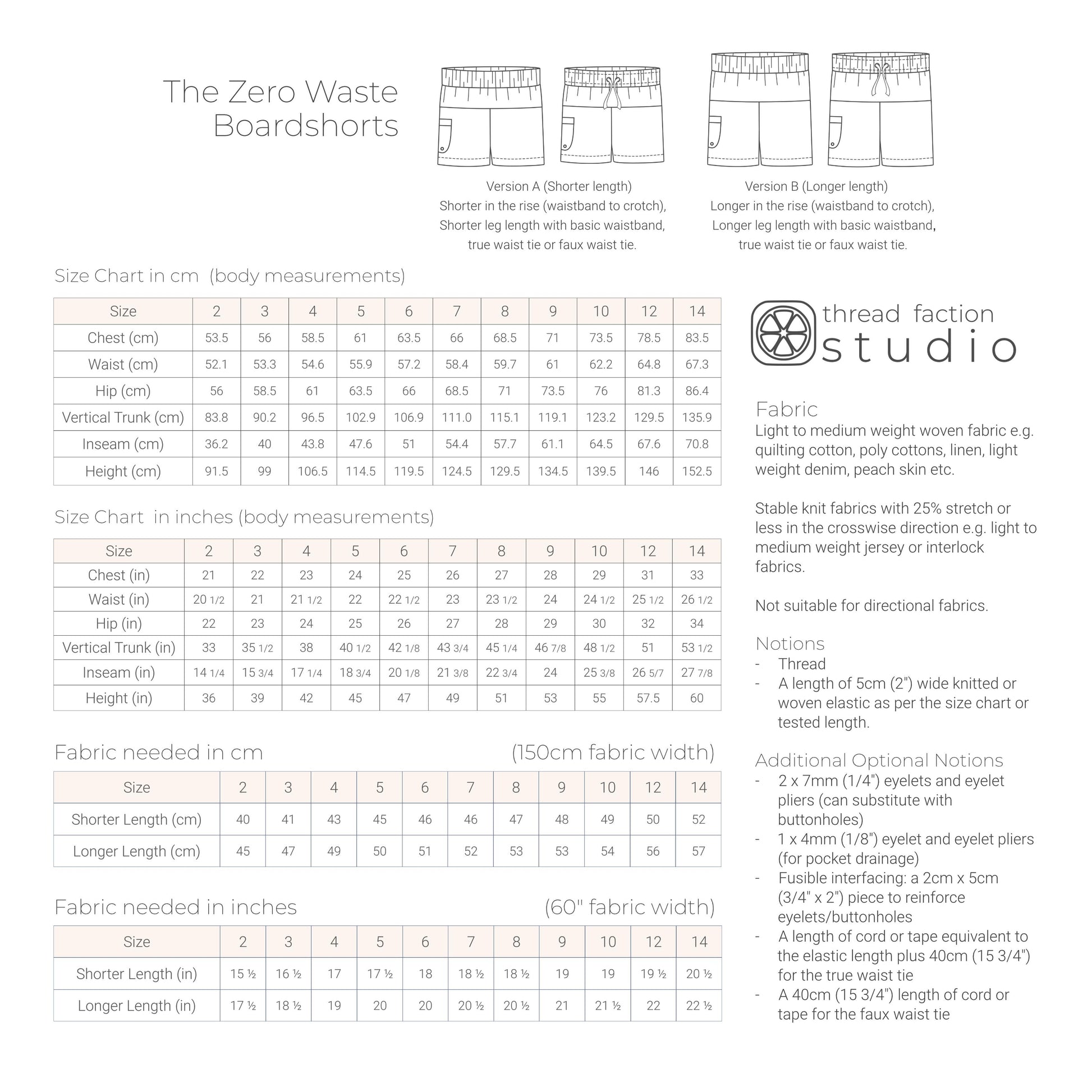 The Zero Waste Boardshorts

Version A (Shorter length)
Shorter in the rise (waistband to crotch), Shorter leg length with basic waistband, true waist tie or faux waist tie.

Version B (Longer length)
Longer in the rise (waistband to crotch), Longer leg length with basic waistband, true waist tie or faux waist tie.

Size Chart in cm (body measurements)

| Size | 2 | 3 | 4 | 5 | 6 | 7 | 8 | 9 | 10 | 12 | 14 |
|---|---|---|---|---|---|---|---|---|---|---|---|
| Chest (cm) | 53.5 | 56 | 58.5 | 61 | 63.5 | 66 | 68.5 | 71 | 73.5 | 78.5 | 83.5 |
| Waist (cm) | 52.1 | 53.3 | 54.6 | 55.9 | 57.2 | 58.4 | 59.7 | 61 | 62.2 | 64.8 | 67.3 |
| Hip (cm) | 56 | 58.5 | 61 | 63.5 | 66 | 68.5 | 71 | 73.5 | 76 | 81.3 | 86.4 |
| Vertical Trunk (cm) | 83.8 | 90.2 | 96.5 | 102.9 | 106.9 | 111.0 | 115.1 | 119.1 | 123.2 | 129.5 | 135.9 |
| Inseam (cm) | 36.2 | 40 | 43.8 | 47.6 | 51 | 54.4 | 57.7 | 61.1 | 64.5 | 67.6 | 70.8 |
| Height (cm) | 91.5 | 99 | 106.5 | 114.5 | 119.5 | 124.5 | 129.5 | 134.5 | 139.5 | 146 | 152.5 |

Size Chart in inches (body measurements)

| Size | 2 | 3 | 4 | 5 | 6 | 7 | 8 | 9 | 10 | 12 | 14 |
|---|---|---|---|---|---|---|---|---|---|---|---|
| Chest (in) | 21 | 22 | 23 | 24 | 25 | 26 | 27 | 28 | 29 | 31 | 33 |
| Waist (in) | 20 1/2 | 21 | 21 1/2 | 22 | 22 1/2 | 23 | 23 1/2 | 24 | 24 1/2 | 25 1/2 | 26 1/2 |
| Hip (in) | 22 | 23 | 24 | 25 | 26 | 27 | 28 | 29 | 30 | 32 | 34 |
| Vertical Trunk (in) | 33 | 35 1/2 | 38 | 40 1/2 | 42 1/8 | 43 3/4 | 45 1/4 | 46 7/8 | 48 1/2 | 51 | 53 1/2 |
| Inseam (in) | 14 1/4 | 15 3/4 | 17 1/4 | 18 3/4 | 20 1/8 | 21 3/8 | 22 3/4 | 24 | 25 3/8 | 26 5/7 | 27 7/8 |
| Height (in) | 36 | 39 | 42 | 45 | 47 | 49 | 51 | 53 | 55 | 57.5 | 60 |

Fabric needed in cm (150cm fabric width)

| Size | 2 | 3 | 4 | 5 | 6 | 7 | 8 | 9 | 10 | 12 | 14 |
|---|---|---|---|---|---|---|---|---|---|---|---|
| Shorter Length (cm) | 40 | 41 | 43 | 45 | 46 | 46 | 47 | 48 | 49 | 50 | 52 |
| Longer Length (cm) | 45 | 47 | 49 | 50 | 51 | 52 | 53 | 53 | 54 | 56 | 57 |

Fabric needed in inches (60" fabric width)

| Size | 2 | 3 | 4 | 5 | 6 | 7 | 8 | 9 | 10 | 12 | 14 |
|---|---|---|---|---|---|---|---|---|---|---|---|
| Shorter Length (in) | 15 ½ | 16 ½ | 17 | 17 ½ | 18 | 18 ½ | 18 ½ | 19 | 19 | 19 ½ | 20 ½ |
| Longer Length (in) | 17 ½ | 18 ½ | 19 | 20 | 20 | 20 ½ | 20 ½ | 21 | 21 ½ | 22 | 22 ½ |

thread faction studio

Fabric
Light to medium weight woven fabric e.g. quilting cotton, poly cottons, linen, light weight denim, peach skin etc.

Stable knit fabrics with 25% stretch or less in the crosswise direction e.g. light to medium weight jersey or interlock fabrics.

Not suitable for directional fabrics.

Notions
- Thread
- A length of 5cm (2") wide knitted or woven elastic as per the size chart or tested length.

Additional Optional Notions
- 2 x 7mm (1/4") eyelets and eyelet pliers (can substitute with buttonholes)
- 1 x 4mm (1/8") eyelet and eyelet pliers (for pocket drainage)
- Fusible interfacing: a 2cm x 5cm (3/4" x 2") piece to reinforce eyelets/buttonholes
- A length of cord or tape equivalent to the elastic length plus 40cm (15 3/4") for the true waist tie
- A 40cm (15 3/4") length of cord or tape for the faux waist tie